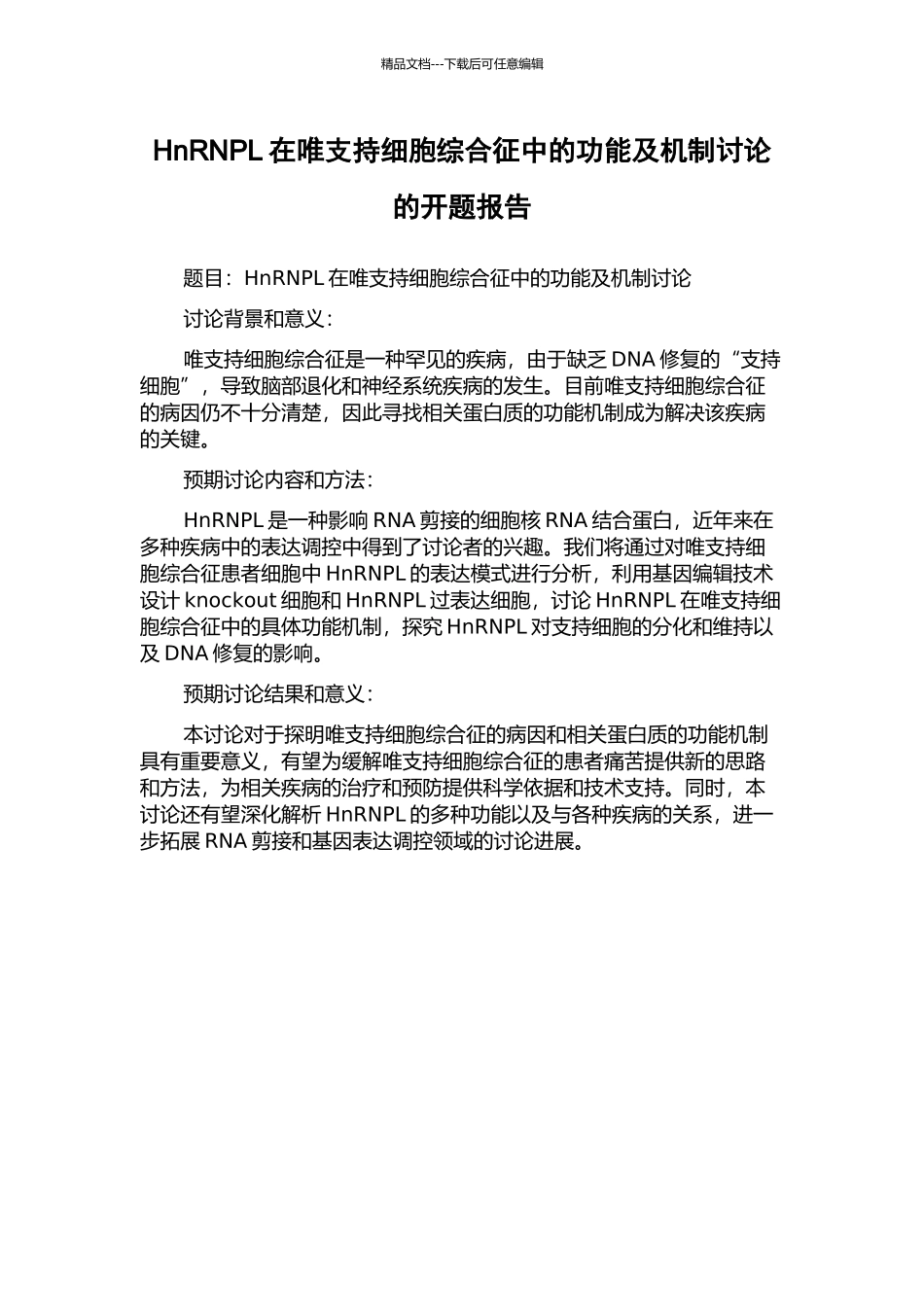 精品文档---下载后可任意编辑

HnRNPL 在唯支持细胞综合征中的功能及机制讨论的开题报告

题目：HnRNPL 在唯支持细胞综合征中的功能及机制讨论

讨论背景和意义：

唯支持细胞综合征是一种罕见的疾病，由于缺乏 DNA 修复的“支持细胞”，导致脑部退化和神经系统疾病的发生。目前唯支持细胞综合征的病因仍不十分清楚，因此寻找相关蛋白质的功能机制成为解决该疾病的关键。

预期讨论内容和方法：

HnRNPL 是一种影响 RNA 剪接的细胞核 RNA 结合蛋白，近年来在多种疾病中的表达调控中得到了讨论者的兴趣。我们将通过对唯支持细胞综合征患者细胞中 HnRNPL 的表达模式进行分析，利用基因编辑技术设计 knockout 细胞和 HnRNPL 过表达细胞，讨论 HnRNPL 在唯支持细胞综合征中的具体功能机制，探究 HnRNPL 对支持细胞的分化和维持以及 DNA 修复的影响。

预期讨论结果和意义：

本讨论对于探明唯支持细胞综合征的病因和相关蛋白质的功能机制具有重要意义，有望为缓解唯支持细胞综合征的患者痛苦提供新的思路和方法，为相关疾病的治疗和预防提供科学依据和技术支持。同时，本讨论还有望深化解析 HnRNPL 的多种功能以及与各种疾病的关系，进一步拓展 RNA 剪接和基因表达调控领域的讨论进展。